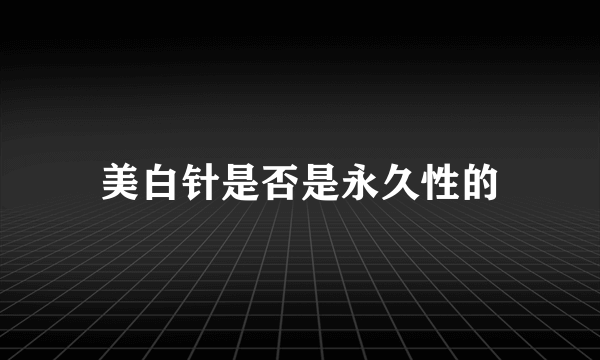 美白针是否是永久性的